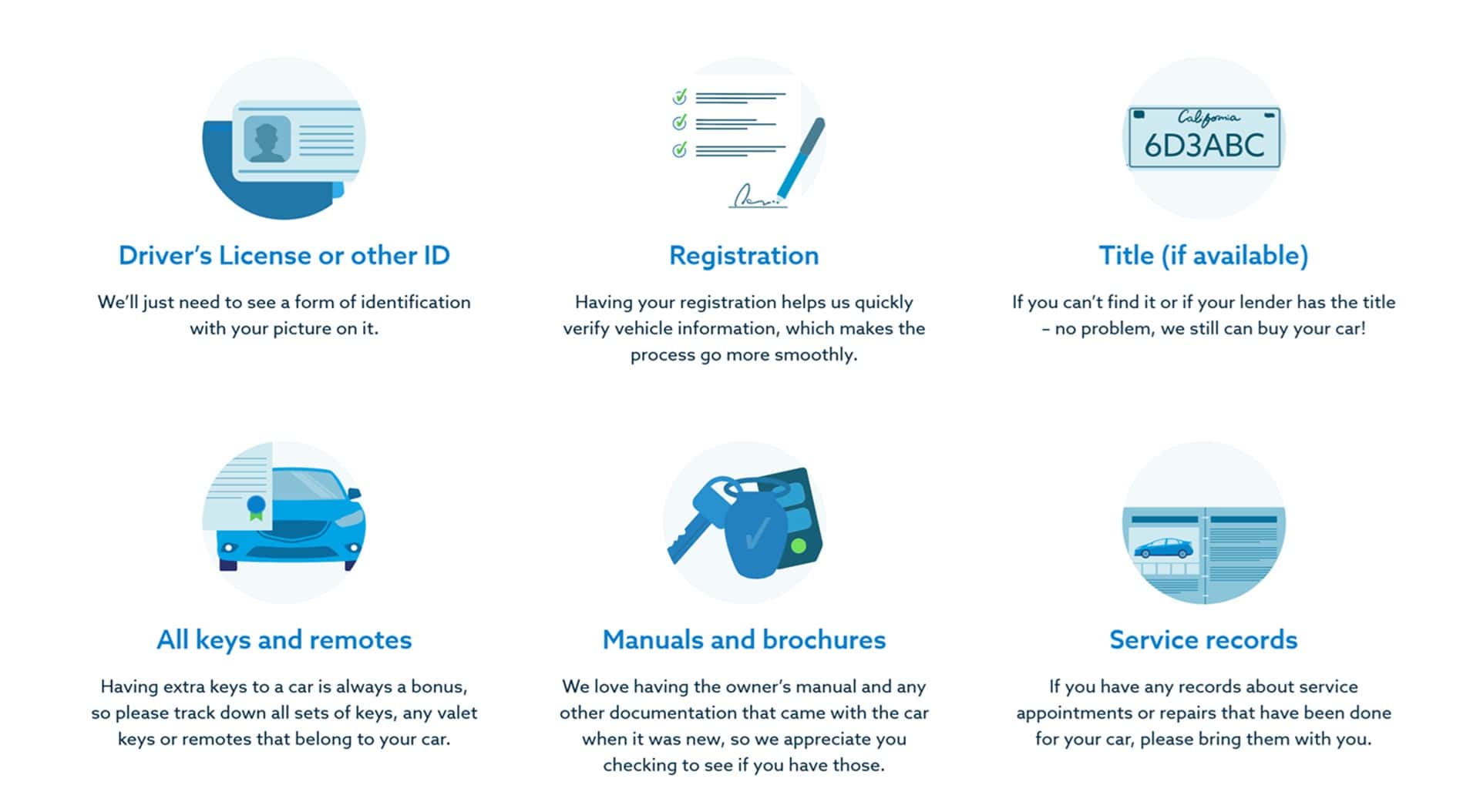 Driver's License or other ID

We'll just need to see a form of identification with your picture on it.

Registration

Having your registration helps us quickly verify vehicle information, which makes the process go more smoothly.

California
6D3ABC

Title (if available)

If you can't find it or if your lender has the title – no problem, we still can buy your car!

All keys and remotes

Having extra keys to a car is always a bonus, so please track down all sets of keys, any valet keys or remotes that belong to your car.

Manuals and brochures

We love having the owner's manual and any other documentation that came with the car when it was new, so we appreciate you checking to see if you have those.

Service records

If you have any records about service appointments or repairs that have been done for your car, please bring them with you.